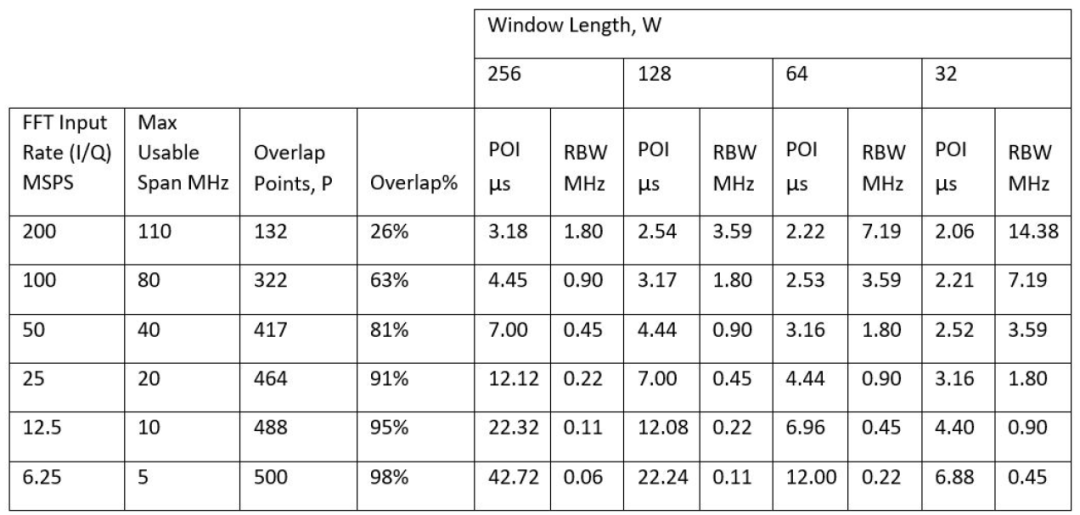 |  |  |  |  | Window Length, W |  |  |  |  |  |  |  |
|---|---|---|---|---|---|---|---|---|---|---|---|
|  |  |  |  | 256 |  | 128 |  | 64 |  | 32 |  |
| FFT Input Rate (I/Q) MSPS | Max Usable Span MHz | Overlap Points, P | Overlap% | POI µs | RBW MHz | POI µs | RBW MHz | POI µs | RBW MHz | POI µs | RBW MHz |
| 200 | 110 | 132 | 26% | 3.18 | 1.80 | 2.54 | 3.59 | 2.22 | 7.19 | 2.06 | 14.38 |
| 100 | 80 | 322 | 63% | 4.45 | 0.90 | 3.17 | 1.80 | 2.53 | 3.59 | 2.21 | 7.19 |
| 50 | 40 | 417 | 81% | 7.00 | 0.45 | 4.44 | 0.90 | 3.16 | 1.80 | 2.52 | 3.59 |
| 25 | 20 | 464 | 91% | 12.12 | 0.22 | 7.00 | 0.45 | 4.44 | 0.90 | 3.16 | 1.80 |
| 12.5 | 10 | 488 | 95% | 22.32 | 0.11 | 12.08 | 0.22 | 6.96 | 0.45 | 4.40 | 0.90 |
| 6.25 | 5 | 500 | 98% | 42.72 | 0.06 | 22.24 | 0.11 | 12.00 | 0.22 | 6.88 | 0.45 |